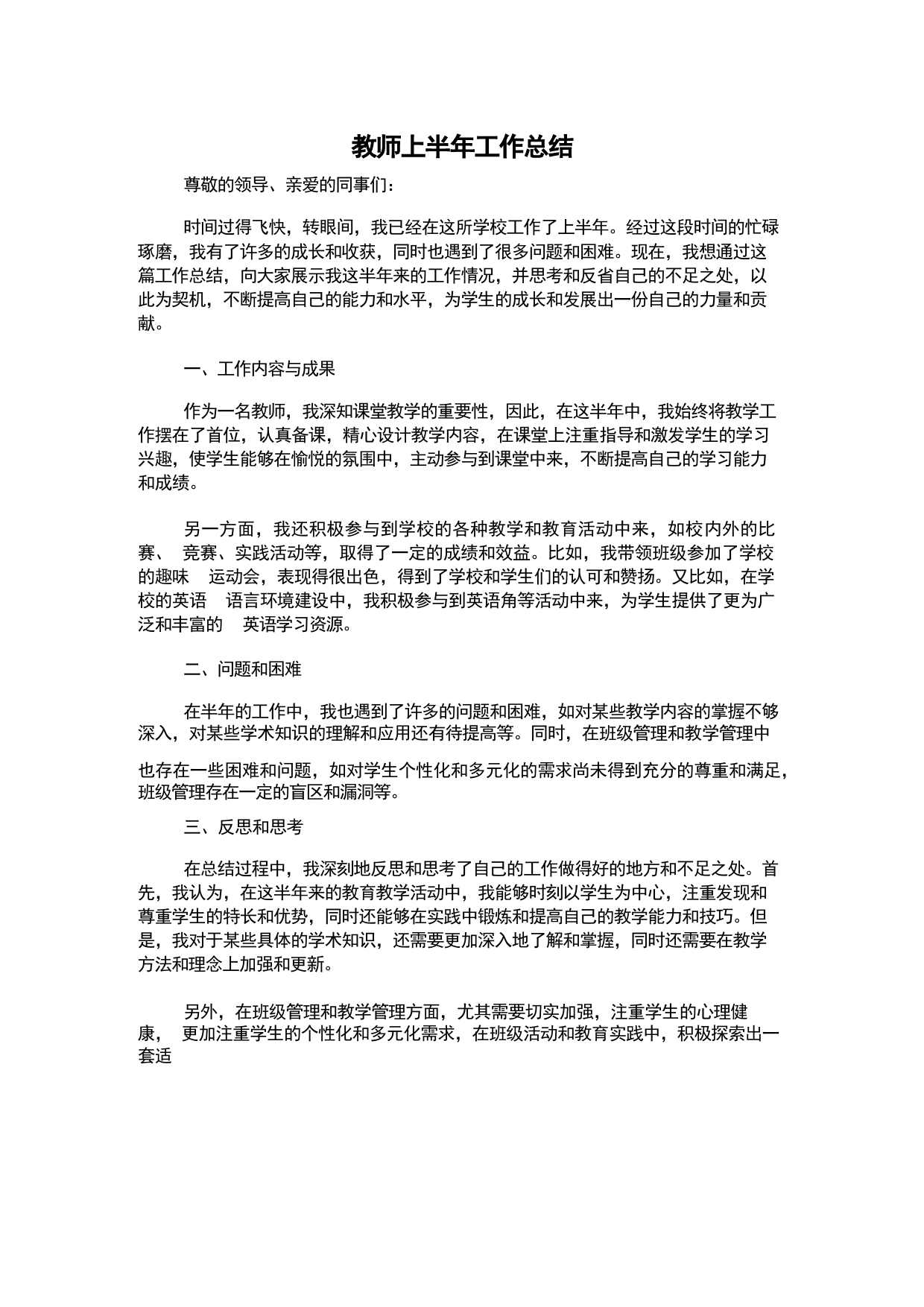 教师上半年工作总结

尊敬的领导、亲爱的同事们：

时间过得飞快，转眼间，我已经在这所学校工作了上半年。经过这段时间的忙碌琢磨，我有了许多的成长和收获，同时也遇到了很多问题和困难。现在，我想通过这篇工作总结，向大家展示我这半年来的工作情况，并思考和反省自己的不足之处，以此为契机，不断提高自己的能力和水平，为学生的成长和发展出一份自己的力量和贡献。

一、工作内容与成果

作为一名教师，我深知课堂教学的重要性，因此，在这半年中，我始终将教学工作摆在了首位，认真备课，精心设计教学内容，在课堂上注重指导和激发学生的学习兴趣，使学生能够在愉悦的氛围中，主动参与到课堂中来，不断提高自己的学习能力和成绩。

另一方面，我还积极参与到学校的各种教学和教育活动中来，如校内外的比赛、 竞赛、实践活动等，取得了一定的成绩和效益。比如，我带领班级参加了学校的趣味 运动会，表现得很出色，得到了学校和学生们的认可和赞扬。又比如，在学校的英语 语言环境建设中，我积极参与到英语角等活动中来，为学生提供了更为广泛和丰富的 英语学习资源。

二、问题和困难

在半年的工作中，我也遇到了许多的问题和困难，如对某些教学内容的掌握不够深入，对某些学术知识的理解和应用还有待提高等。同时，在班级管理和教学管理中

也存在一些困难和问题，如对学生个性化和多元化的需求尚未得到充分的尊重和满足，班级管理存在一定的盲区和漏洞等。

三、反思和思考

在总结过程中，我深刻地反思和思考了自己的工作做得好的地方和不足之处。首先，我认为，在这半年来的教育教学活动中，我能够时刻以学生为中心，注重发现和尊重学生的特长和优势，同时还能够在实践中锻炼和提高自己的教学能力和技巧。但是，我对于某些具体的学术知识，还需要更加深入地了解和掌握，同时还需要在教学方法和理念上加强和更新。

另外，在班级管理和教学管理方面，尤其需要切实加强，注重学生的心理健康， 更加注重学生的个性化和多元化需求，在班级活动和教育实践中，积极探索出一套适